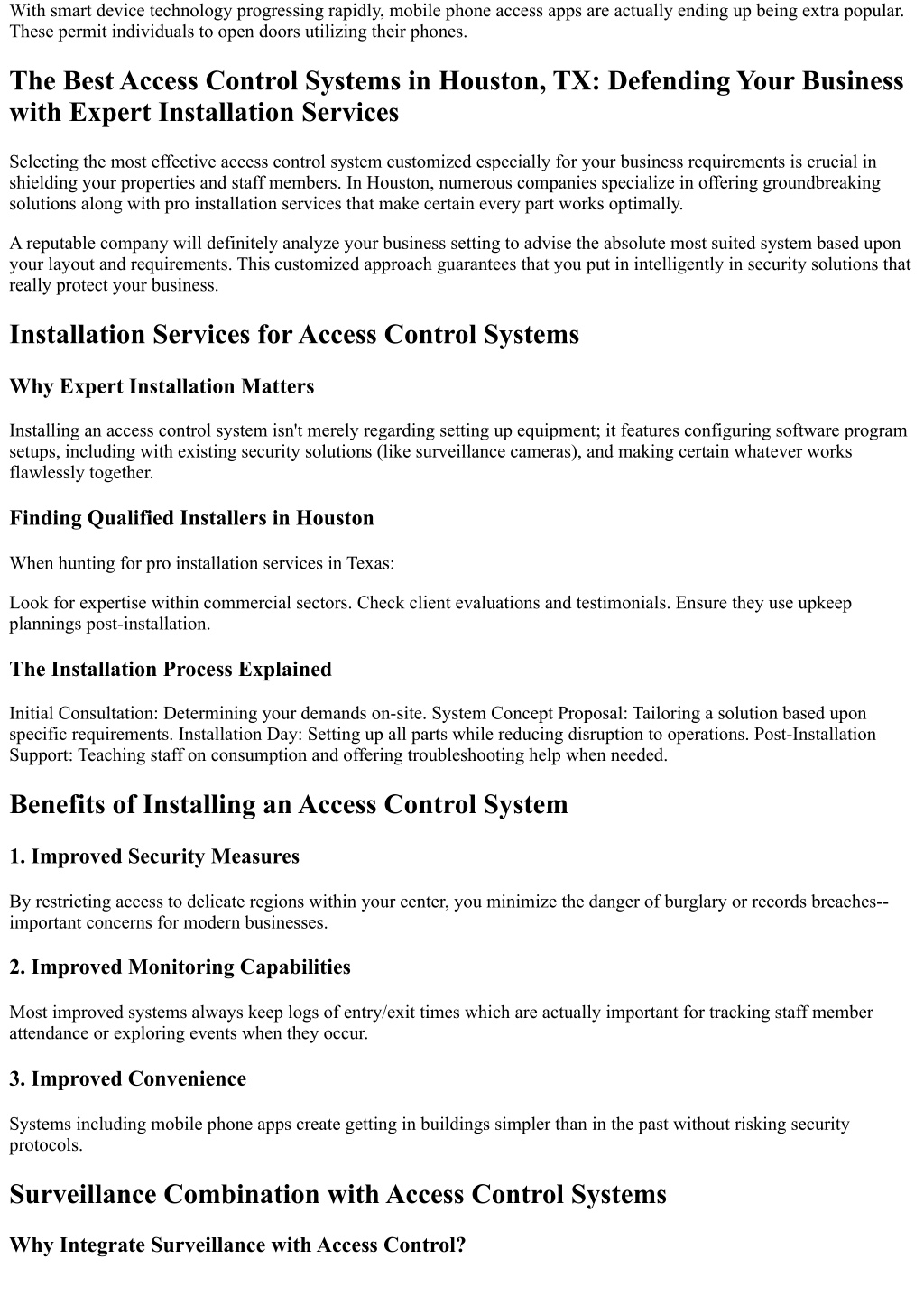 With smart device technology progressing rapidly, mobile phone access apps are actually ending up being extra popular. These permit individuals to open doors utilizing their phones.

The Best Access Control Systems in Houston, TX: Defending Your Business with Expert Installation Services

Selecting the most effective access control system customized especially for your business requirements is crucial in shielding your properties and staff members. In Houston, numerous companies specialize in offering groundbreaking solutions along with pro installation services that make certain every part works optimally.

A reputable company will definitely analyze your business setting to advise the absolute most suited system based upon your layout and requirements. This customized approach guarantees that you put in intelligently in security solutions that really protect your business.

Installation Services for Access Control Systems

Why Expert Installation Matters

Installing an access control system isn't merely regarding setting up equipment; it features configuring software program setups, including with existing security solutions (like surveillance cameras), and making certain whatever works flawlessly together.

Finding Qualified Installers in Houston

When hunting for pro installation services in Texas:

Look for expertise within commercial sectors. Check client evaluations and testimonials. Ensure they use upkeep plannings post-installation.

The Installation Process Explained

Initial Consultation: Determining your demands on-site. System Concept Proposal: Tailoring a solution based upon specific requirements. Installation Day: Setting up all parts while reducing disruption to operations. Post-Installation Support: Teaching staff on consumption and offering troubleshooting help when needed.

Benefits of Installing an Access Control System

1. Improved Security Measures

By restricting access to delicate regions within your center, you minimize the danger of burglary or records breaches--important concerns for modern businesses.

2. Improved Monitoring Capabilities

Most improved systems always keep logs of entry/exit times which are actually important for tracking staff member attendance or exploring events when they occur.

3. Improved Convenience

Systems including mobile phone apps create getting in buildings simpler than in the past without risking security protocols.

Surveillance Combination with Access Control Systems

Why Integrate Surveillance with Access Control?